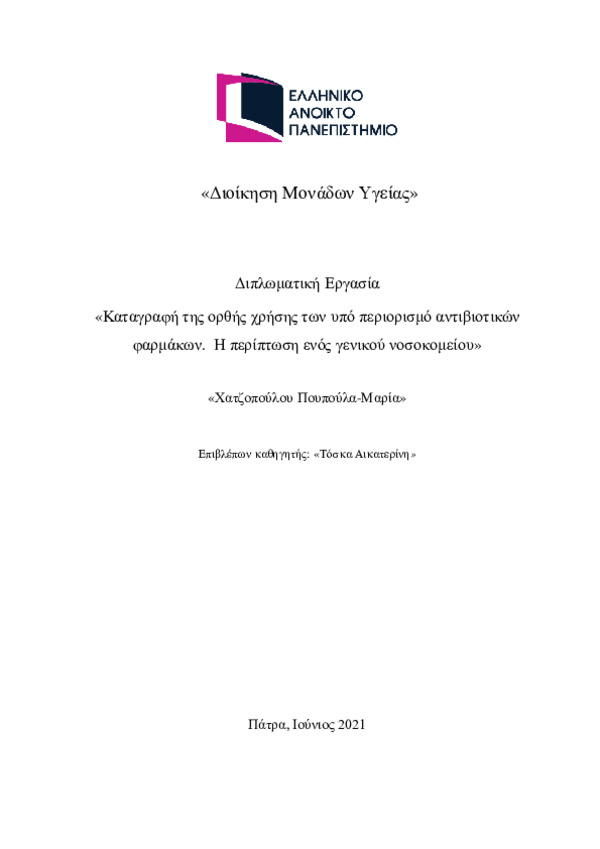 ΕΛΛΗΝΙΚΟ
ΑΝΟΙΚΤΟ
ΠΑΝΕΠΙΣΤΗΜΙΟ

«Διοίκηση Μονάδων Υγείας»

Διπλωματική Εργασία

«Καταγραφή της ορθής χρήσης των υπό περιορισμό αντιβιοτικών φαρμάκων. Η περίπτωση ενός γενικού νοσοκομείου»

«Χατζοπούλου Πουπούλα-Μαρία»

Επιβλέπων καθηγητής: «Τόσκα Αικατερίνη»

Πάτρα, Ιούνιος 2021